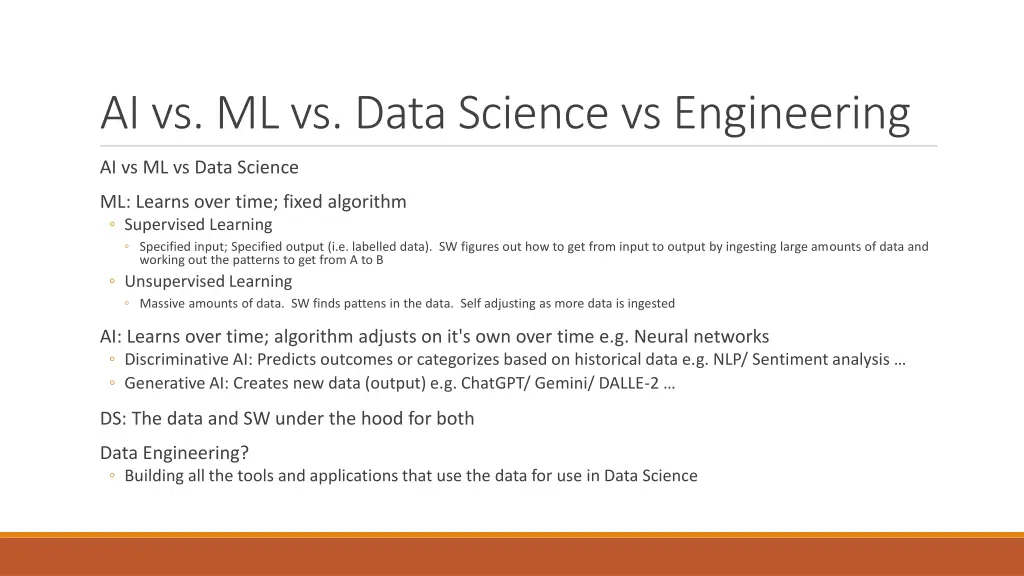 AI vs. ML vs. Data Science vs Engineering

AI vs ML vs Data Science

ML: Learns over time; fixed algorithm
◦ Supervised Learning
◦ Specified input; Specified output (i.e. labelled data). SW figures out how to get from input to output by ingesting large amounts of data and working out the patterns to get from A to B
◦ Unsupervised Learning
◦ Massive amounts of data. SW finds pattens in the data. Self adjusting as more data is ingested

AI: Learns over time; algorithm adjusts on it's own over time e.g. Neural networks
◦ Discriminative AI: Predicts outcomes or categorizes based on historical data e.g. NLP/ Sentiment analysis …
◦ Generative AI: Creates new data (output) e.g. ChatGPT/ Gemini/ DALLE-2 …

DS: The data and SW under the hood for both

Data Engineering?
◦ Building all the tools and applications that use the data for use in Data Science